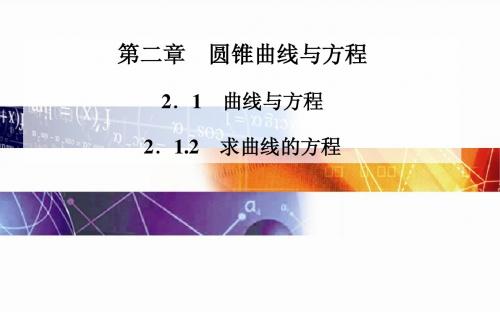 第二章　圆锥曲线与方程

2．1　曲线与方程

2．1.2　求曲线的方程